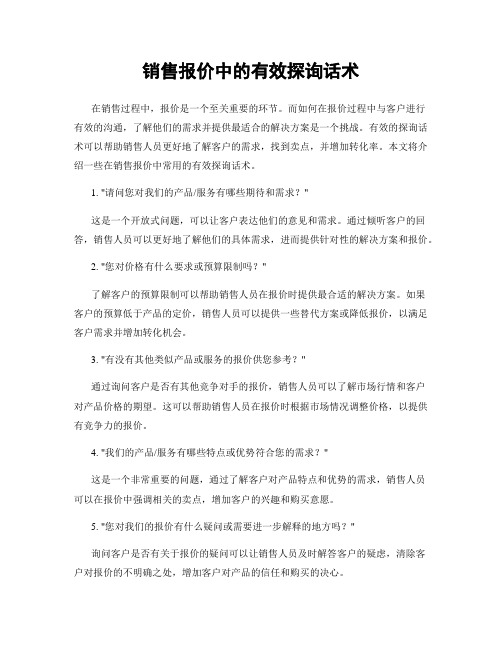 销售报价中的有效探询话术

在销售过程中，报价是一个至关重要的环节。而如何在报价过程中与客户进行有效的沟通，了解他们的需求并提供最适合的解决方案是一个挑战。有效的探询话术可以帮助销售人员更好地了解客户的需求，找到卖点，并增加转化率。本文将介绍一些在销售报价中常用的有效探询话术。

1. "请问您对我们的产品/服务有哪些期待和需求？"

这是一个开放式问题，可以让客户表达他们的意见和需求。通过倾听客户的回答，销售人员可以更好地了解他们的具体需求，进而提供针对性的解决方案和报价。

2. "您对价格有什么要求或预算限制吗？"

了解客户的预算限制可以帮助销售人员在报价时提供最合适的解决方案。如果客户的预算低于产品的定价，销售人员可以提供一些替代方案或降低报价，以满足客户需求并增加转化机会。

3. "有没有其他类似产品或服务的报价供您参考？"

通过询问客户是否有其他竞争对手的报价，销售人员可以了解市场行情和客户对产品价格的期望。这可以帮助销售人员在报价时根据市场情况调整价格，以提供有竞争力的报价。

4. "我们的产品/服务有哪些特点或优势符合您的需求？"

这是一个非常重要的问题，通过了解客户对产品特点和优势的需求，销售人员可以在报价中强调相关的卖点，增加客户的兴趣和购买意愿。

5. "您对我们的报价有什么疑问或需要进一步解释的地方吗？"

询问客户是否有关于报价的疑问可以让销售人员及时解答客户的疑虑，清除客户对报价的不明确之处，增加客户对产品的信任和购买的决心。